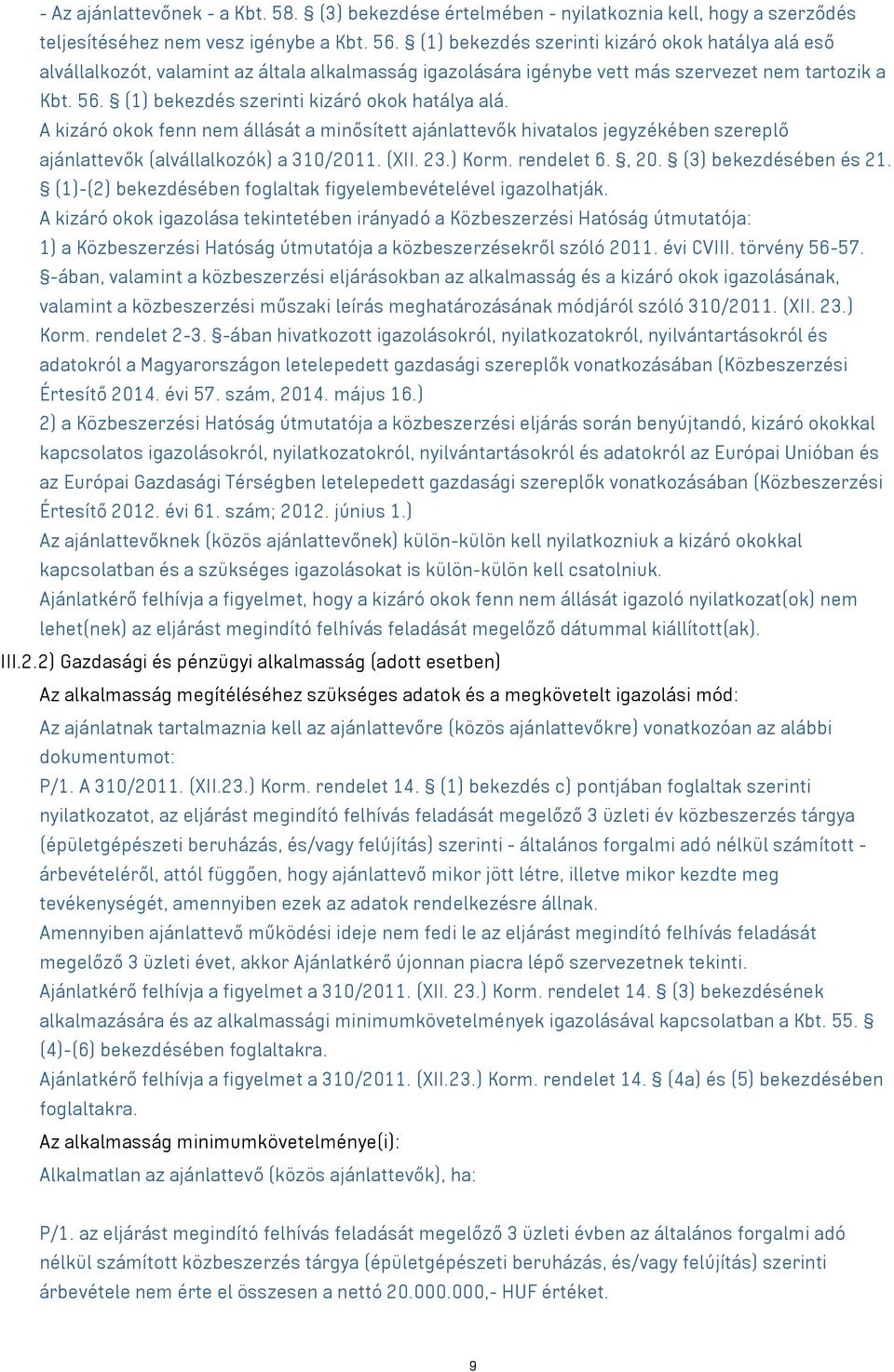 - Az ajánlattevőnek - a Kbt. 58. § (3) bekezdése értelmében - nyilatkoznia kell, hogy a szerződés teljesítéséhez nem vesz igénybe a Kbt. 56. § (1) bekezdés szerinti kizáró okok hatálya alá eső alvállalkozót, valamint az általa alkalmasság igazolására igénybe vett más szervezet nem tartozik a Kbt. 56. § (1) bekezdés szerinti kizáró okok hatálya alá.
A kizáró okok fenn nem állását a minősített ajánlattevők hivatalos jegyzékében szereplő ajánlattevők (alvállalkozók) a 310/2011. (XII. 23.) Korm. rendelet 6. §, 20. § (3) bekezdésében és 21. § (1)-(2) bekezdésében foglaltak figyelembevételével igazolhatják.
A kizáró okok igazolása tekintetében irányadó a Közbeszerzési Hatóság útmutatója:
1) a Közbeszerzési Hatóság útmutatója a közbeszerzésekről szóló 2011. évi CVIII. törvény 56-57. §-ában, valamint a közbeszerzési eljárásokban az alkalmasság és a kizáró okok igazolásának, valamint a közbeszerzési műszaki leírás meghatározásának módjáról szóló 310/2011. (XII. 23.) Korm. rendelet 2-3. §-ában hivatkozott igazolásokról, nyilatkozatokról, nyilvántartásokról és adatokról a Magyarországon letelepedett gazdasági szereplők vonatkozásában (Közbeszerzési Értesítő 2014. évi 57. szám, 2014. május 16.)
2) a Közbeszerzési Hatóság útmutatója a közbeszerzési eljárás során benyújtandó, kizáró okokkal kapcsolatos igazolásokról, nyilatkozatokról, nyilvántartásokról és adatokról az Európai Unióban és az Európai Gazdasági Térségben letelepedett gazdasági szereplők vonatkozásában (Közbeszerzési Értesítő 2012. évi 61. szám; 2012. június 1.)
Az ajánlattevőknek (közös ajánlattevőnek) külön-külön kell nyilatkozniuk a kizáró okokkal kapcsolatban és a szükséges igazolásokat is külön-külön kell csatolniuk.
Ajánlatkérő felhívja a figyelmet, hogy a kizáró okok fenn nem állását igazoló nyilatkozat(ok) nem lehet(nek) az eljárást megindító felhívás feladását megelőző dátummal kiállított(ak).
III.2.2) Gazdasági és pénzügyi alkalmasság (adott esetben)
Az alkalmasság megítéléséhez szükséges adatok és a megkövetelt igazolási mód:
Az ajánlatnak tartalmaznia kell az ajánlattevőre (közös ajánlattevőkre) vonatkozóan az alábbi dokumentumot:
P/1. A 310/2011. (XII.23.) Korm. rendelet 14. § (1) bekezdés c) pontjában foglaltak szerinti nyilatkozatot, az eljárást megindító felhívás feladását megelőző 3 üzleti év közbeszerzés tárgya (épületgépészeti beruházás, és/vagy felújítás) szerinti - általános forgalmi adó nélkül számított - árbevételéről, attól függően, hogy ajánlattevő mikor jött létre, illetve mikor kezdte meg tevékenységét, amennyiben ezek az adatok rendelkezésre állnak.
Amennyiben ajánlattevő működési ideje nem fedi le az eljárást megindító felhívás feladását megelőző 3 üzleti évet, akkor Ajánlatkérő újonnan piacra lépő szervezetnek tekinti.
Ajánlatkérő felhívja a figyelmet a 310/2011. (XII. 23.) Korm. rendelet 14. § (3) bekezdésének alkalmazására és az alkalmassági minimumkövetelmények igazolásával kapcsolatban a Kbt. 55. § (4)-(6) bekezdésében foglaltakra.
Ajánlatkérő felhívja a figyelmet a 310/2011. (XII.23.) Korm. rendelet 14. § (4a) és (5) bekezdésében foglaltakra.
Az alkalmasság minimumkövetelménye(i):
Alkalmatlan az ajánlattevő (közös ajánlattevők), ha:

P/1. az eljárást megindító felhívás feladását megelőző 3 üzleti évben az általános forgalmi adó nélkül számított közbeszerzés tárgya (épületgépészeti beruházás, és/vagy felújítás) szerinti árbevétele nem érte el összesen a nettó 20.000.000,- HUF értéket.

9